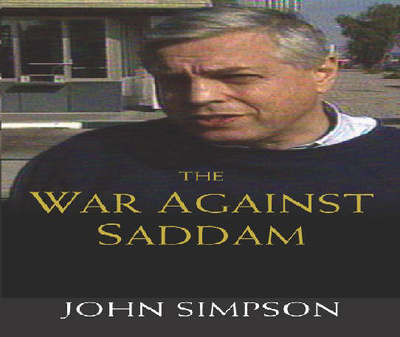 THE
WAR AGAINST
SADDAM

JOHN SIMPSON